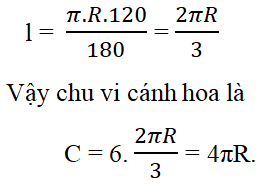 $l = \frac{\pi.R.120}{180} = \frac{2\pi R}{3}$

Vậy chu vi cánh hoa là

$C = 6.\frac{2\pi R}{3} = 4\pi R.$